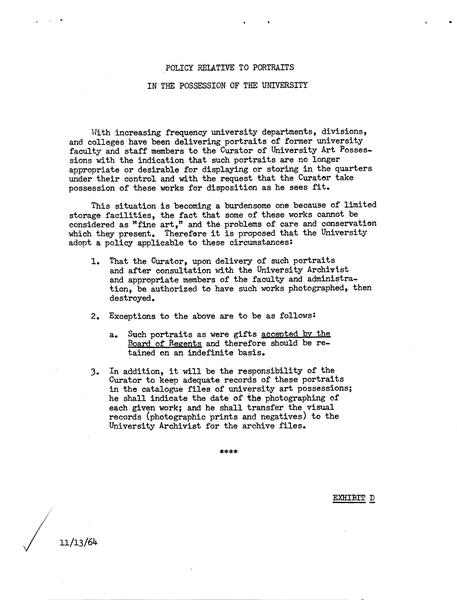 POLICY RELATIVE TO PORTRAITS

IN THE POSSESSION OF THE UNIVERSITY

With increasing frequency university departments, divisions, and colleges have been delivering portraits of former university faculty and staff members to the Curator of University Art Possessions with the indication that such portraits are no longer appropriate or desirable for displaying or storing in the quarters under their control and with the request that the Curator take possession of these works for disposition as he sees fit.

This situation is becoming a burdensome one because of limited storage facilities, the fact that some of these works cannot be considered as "fine art," and the problems of care and conservation which they present. Therefore it is proposed that the University adopt a policy applicable to these circumstances:

1. That the Curator, upon delivery of such portraits and after consultation with the University Archivist and appropriate members of the faculty and administration, be authorized to have such works photographed, then destroyed.

2. Exceptions to the above are to be as follows:

a. Such portraits as were gifts accepted by the Board of Regents and therefore should be retained on an indefinite basis.

3. In addition, it will be the responsibility of the Curator to keep adequate records of these portraits in the catalogue files of university art possessions; he shall indicate the date of the photographing of each given work; and he shall transfer the visual records (photographic prints and negatives) to the University Archivist for the archive files.

****

EXHIBIT D

11/13/64